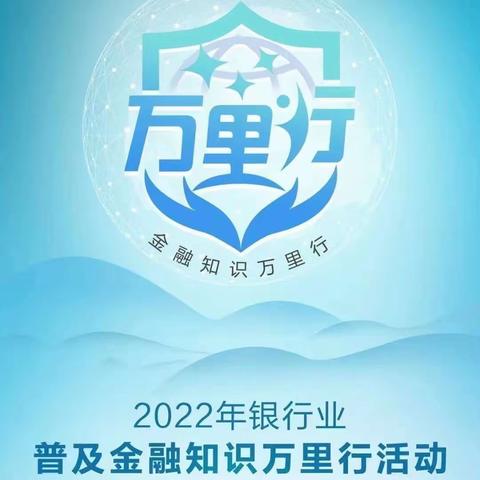 万里行

金融知识万里行

2022年银行业
普及金融知识万里行活动